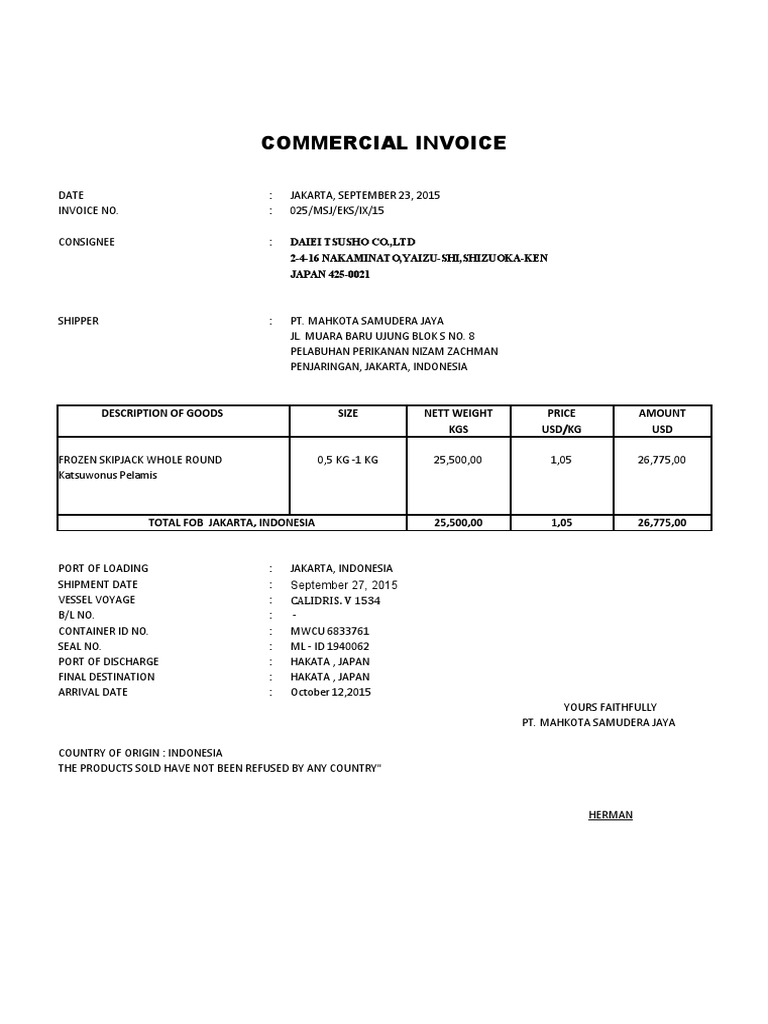 COMMERCIAL INVOICE

DATE : JAKARTA, SEPTEMBER 23, 2015
INVOICE NO. : 025/MSJ/EKS/IX/15

CONSIGNEE : DAIEI TSUSHO CO.,LTD
2-4-16 NAKAMINATO,YAIZU-SHI,SHIZUOKA-KEN
JAPAN 425-0021

SHIPPER : PT. MAHKOTA SAMUDERA JAYA
JL MUARA BARU UJUNG BLOK S NO. 8
PELABUHAN PERIKANAN NIZAM ZACHMAN
PENJARINGAN, JAKARTA, INDONESIA

| DESCRIPTION OF GOODS | SIZE | NETT WEIGHT KGS | PRICE USD/KG | AMOUNT USD |
|---|---|---|---|---|
| FROZEN SKIPJACK WHOLE ROUND Katsuwonus Pelamis | 0,5 KG -1 KG | 25,500,00 | 1,05 | 26,775,00 |
| TOTAL FOB JAKARTA, INDONESIA | | 25,500,00 | 1,05 | 26,775,00 |

PORT OF LOADING : JAKARTA, INDONESIA
SHIPMENT DATE : September 27, 2015
VESSEL VOYAGE : CALIDRIS. V 1534
B/L NO. : -
CONTAINER ID NO. : MWCU 6833761
SEAL NO. : ML - ID 1940062
PORT OF DISCHARGE : HAKATA , JAPAN
FINAL DESTINATION : HAKATA , JAPAN
ARRIVAL DATE : October 12,2015

YOURS FAITHFULLY
PT. MAHKOTA SAMUDERA JAYA

COUNTRY OF ORIGIN : INDONESIA
THE PRODUCTS SOLD HAVE NOT BEEN REFUSED BY ANY COUNTRY"

HERMAN